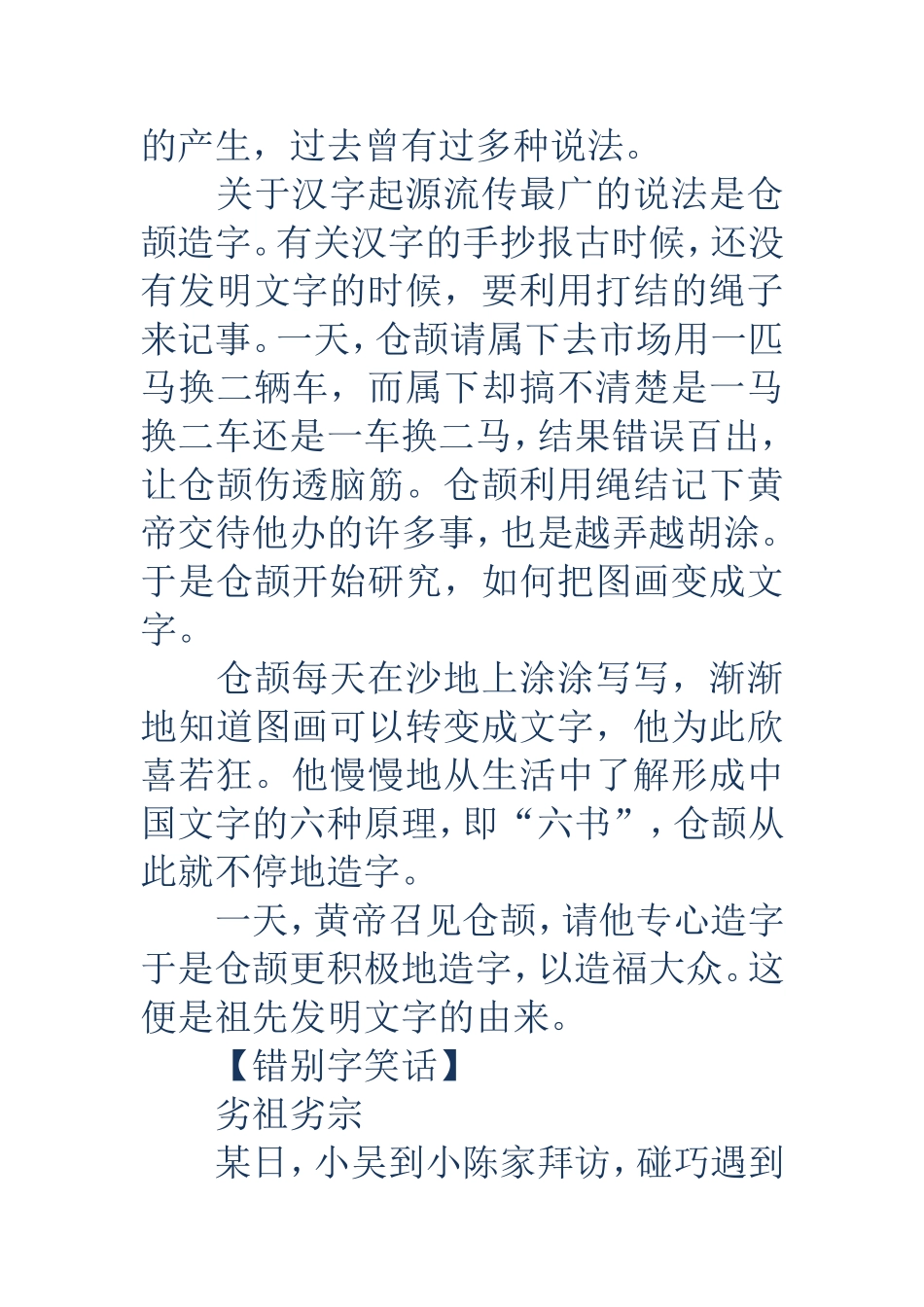 的产生，过去曾有过多种说法。

关于汉字起源流传最广的说法是仓颉造字。有关汉字的手抄报古时候，还没有发明文字的时候，要利用打结的绳子来记事。一天，仓颉请属下去市场用一匹马换二辆车，而属下却搞不清楚是一马换二车还是一车换二马，结果错误百出，让仓颉伤透脑筋。仓颉利用绳结记下黄帝交待他办的许多事，也是越弄越胡涂。于是仓颉开始研究，如何把图画变成文字。

仓颉每天在沙地上涂涂写写，渐渐地知道图画可以转变成文字，他为此欣喜若狂。他慢慢地从生活中了解形成中国文字的六种原理，即“六书”，仓颉从此就不停地造字。

一天，黄帝召见仓颉，请他专心造字于是仓颉更积极地造字，以造福大众。这便是祖先发明文字的由来。

【错别字笑话】

劣祖劣宗

某日，小吴到小陈家拜访，碰巧遇到